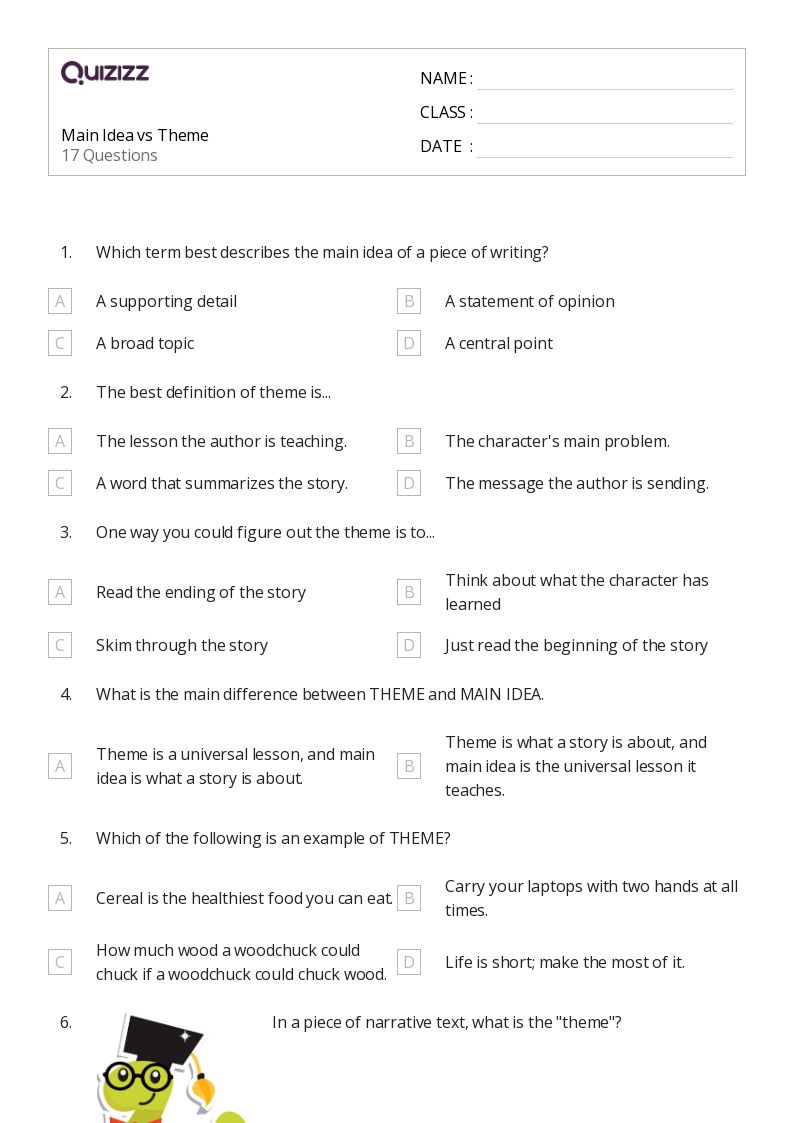 QUIZIZZ

Main Idea vs Theme
17 Questions

NAME :
CLASS :
DATE :

1. Which term best describes the main idea of a piece of writing?

A A supporting detail
B A statement of opinion
C A broad topic
D A central point

2. The best definition of theme is...

A The lesson the author is teaching.
B The character's main problem.
C A word that summarizes the story.
D The message the author is sending.

3. One way you could figure out the theme is to...

A Read the ending of the story
B Think about what the character has learned
C Skim through the story
D Just read the beginning of the story

4. What is the main difference between THEME and MAIN IDEA.

A Theme is a universal lesson, and main idea is what a story is about.
B Theme is what a story is about, and main idea is the universal lesson it teaches.

5. Which of the following is an example of THEME?

A Cereal is the healthiest food you can eat.
B Carry your laptops with two hands at all times.
C How much wood a woodchuck could chuck if a woodchuck could chuck wood.
D Life is short; make the most of it.

6. In a piece of narrative text, what is the "theme"?